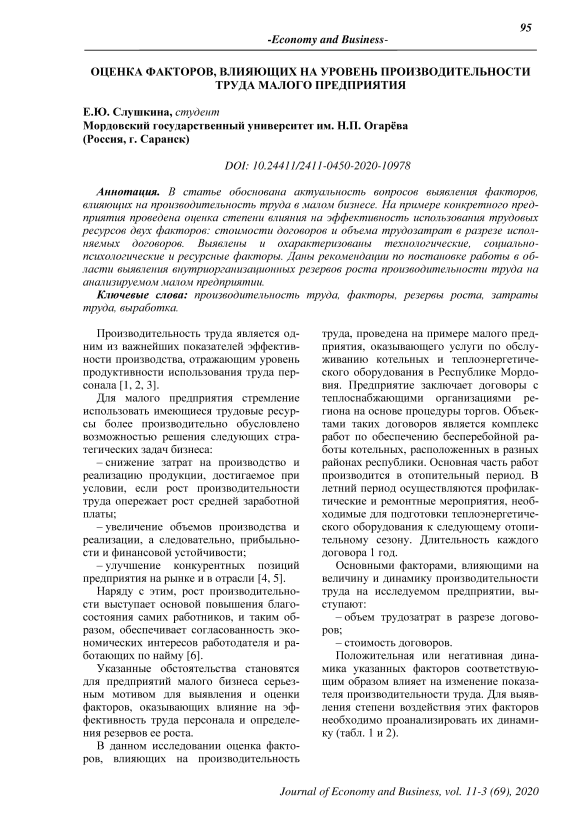 95

-Economy and Business-

ОЦЕНКА ФАКТОРОВ, ВЛИЯЮЩИХ НА УРОВЕНЬ ПРОИЗВОДИТЕЛЬНОСТИ ТРУДА МАЛОГО ПРЕДПРИЯТИЯ

Е.Ю. Слушкина, студент
Мордовский государственный университет им. Н.П. Огарёва
(Россия, г. Саранск)

DOI: 10.24411/2411-0450-2020-10978

Аннотация. В статье обоснована актуальность вопросов выявления факторов, влияющих на производительность труда в малом бизнесе. На примере конкретного предприятия проведена оценка степени влияния на эффективность использования трудовых ресурсов двух факторов: стоимости договоров и объема трудозатрат в разрезе исполняемых договоров. Выявлены и охарактеризованы технологические, социально-психологические и ресурсные факторы. Даны рекомендации по постановке работы в области выявления внутриорганизационных резервов роста производительности труда на анализируемом малом предприятии.

Ключевые слова: производительность труда, факторы, резервы роста, затраты труда, выработка.

Производительность труда является одним из важнейших показателей эффективности производства, отражающим уровень продуктивности использования труда персонала [1, 2, 3].

Для малого предприятия стремление использовать имеющиеся трудовые ресурсы более производительно обусловлено возможностью решения следующих стратегических задач бизнеса:

– снижение затрат на производство и реализацию продукции, достигаемое при условии, если рост производительности труда опережает рост средней заработной платы;

– увеличение объемов производства и реализации, а следовательно, прибыльности и финансовой устойчивости;

– улучшение конкурентных позиций предприятия на рынке и в отрасли [4, 5].

Наряду с этим, рост производительности выступает основой повышения благосостояния самих работников, и таким образом, обеспечивает согласованность экономических интересов работодателя и работающих по найму [6].

Указанные обстоятельства становятся для предприятий малого бизнеса серьезным мотивом для выявления и оценки факторов, оказывающих влияние на эффективность труда персонала и определения резервов ее роста.

В данном исследовании оценка факторов, влияющих на производительность труда, проведена на примере малого предприятия, оказывающего услуги по обслуживанию котельных и теплоэнергетического оборудования в Республике Мордовия. Предприятие заключает договоры с теплоснабжающими организациями региона на основе процедуры торгов. Объектами таких договоров является комплекс работ по обеспечению бесперебойной работы котельных, расположенных в разных районах республики. Основная часть работ производится в отопительный период. В летний период осуществляются профилактические и ремонтные мероприятия, необходимые для подготовки теплоэнергетического оборудования к следующему отопительному сезону. Длительность каждого договора 1 год.

Основными факторами, влияющими на величину и динамику производительности труда на исследуемом предприятии, выступают:

– объем трудозатрат в разрезе договоров;

– стоимость договоров.

Положительная или негативная динамика указанных факторов соответствующим образом влияет на изменение показателя производительности труда. Для выявления степени воздействия этих факторов необходимо проанализировать их динамику (табл. 1 и 2).

Journal of Economy and Business, vol. 11-3 (69), 2020